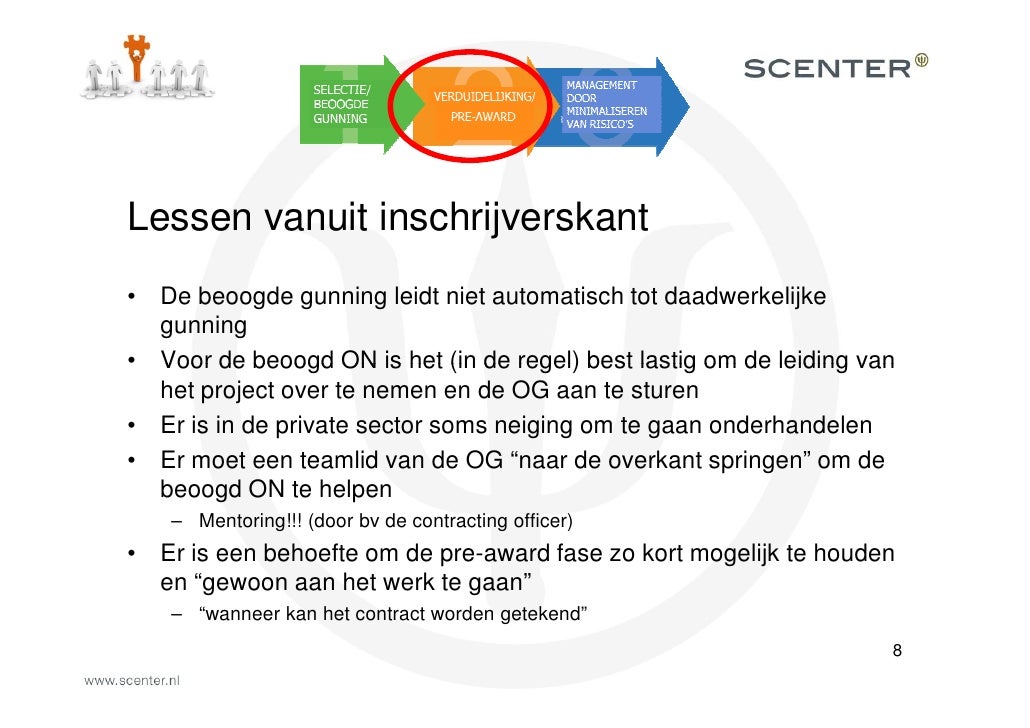 SELECTIE/ BEOOGDE GUNNING

VERDUIDELIJKING/ PRE-AWARD

MANAGEMENT DOOR MINIMALISEREN VAN RISICO'S

SCENTER

Lessen vanuit inschrijverskant

• De beoogde gunning leidt niet automatisch tot daadwerkelijke gunning
• Voor de beoogd ON is het (in de regel) best lastig om de leiding van het project over te nemen en de OG aan te sturen
• Er is in de private sector soms neiging om te gaan onderhandelen
• Er moet een teamlid van de OG “naar de overkant springen” om de beoogd ON te helpen
  – Mentoring!!! (door bv de contracting officer)
• Er is een behoefte om de pre-award fase zo kort mogelijk te houden en “gewoon aan het werk te gaan”
  – “wanneer kan het contract worden getekend”

8

www.scenter.nl